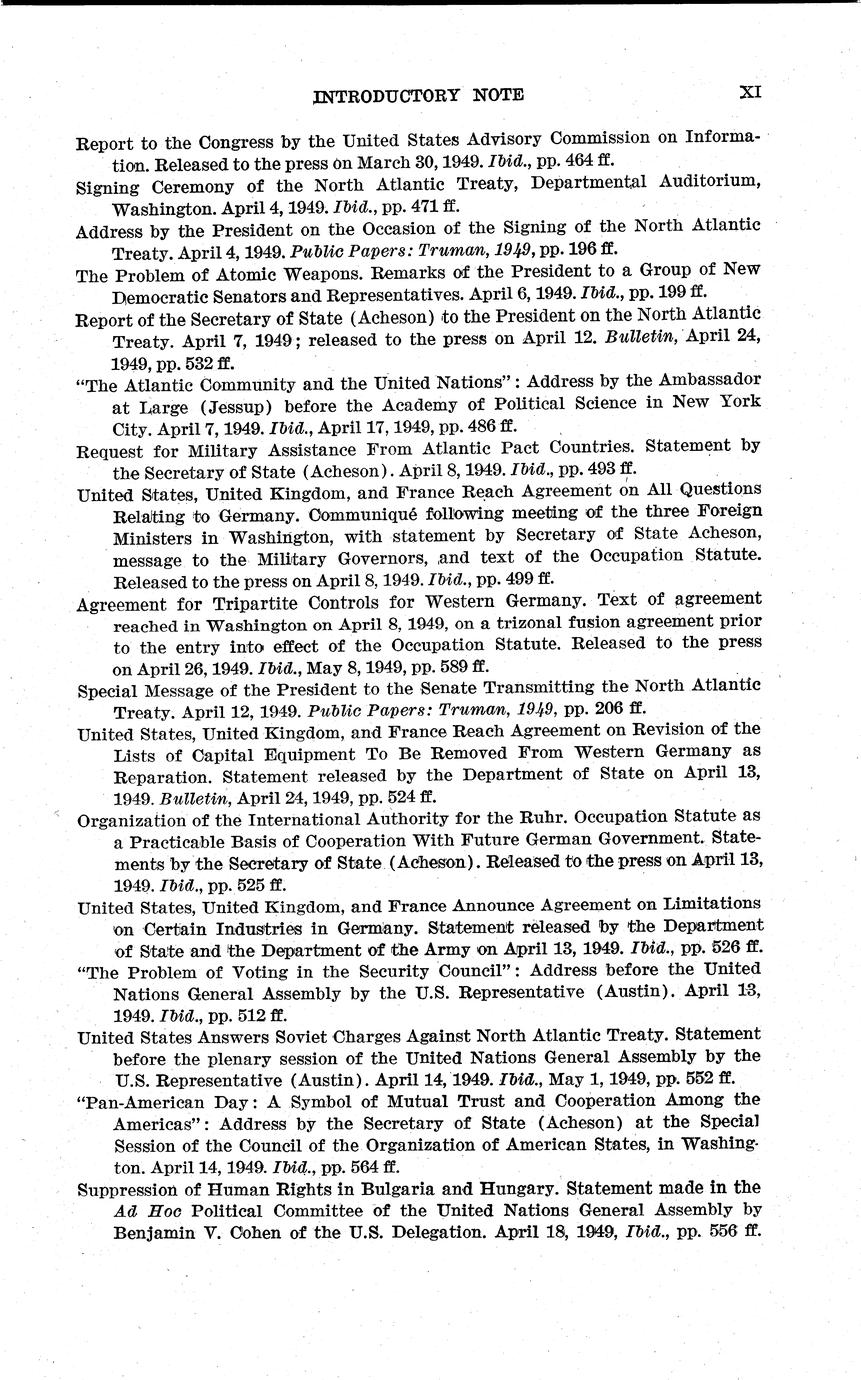 INTRODUCTORY NOTE XI

Report to the Congress by the United States Advisory Commission on Information. Released to the press on March 30, 1949. Ibid., pp. 464 ff.

Signing Ceremony of the North Atlantic Treaty, Departmental Auditorium, Washington. April 4, 1949. Ibid., pp. 471 ff.

Address by the President on the Occasion of the Signing of the North Atlantic Treaty. April 4, 1949. Public Papers: Truman, 1949, pp. 196 ff.

The Problem of Atomic Weapons. Remarks of the President to a Group of New Democratic Senators and Representatives. April 6, 1949. Ibid., pp. 199 ff.

Report of the Secretary of State (Acheson) to the President on the North Atlantic Treaty. April 7, 1949; released to the press on April 12. Bulletin, April 24, 1949, pp. 532 ff.

"The Atlantic Community and the United Nations": Address by the Ambassador at Large (Jessup) before the Academy of Political Science in New York City. April 7, 1949. Ibid., April 17, 1949, pp. 486 ff.

Request for Military Assistance From Atlantic Pact Countries. Statement by the Secretary of State (Acheson). April 8, 1949. Ibid., pp. 493 ff.

United States, United Kingdom, and France Reach Agreement on All Questions Relating to Germany. Communiqué following meeting of the three Foreign Ministers in Washington, with statement by Secretary of State Acheson, message to the Military Governors, and text of the Occupation Statute. Released to the press on April 8, 1949. Ibid., pp. 499 ff.

Agreement for Tripartite Controls for Western Germany. Text of agreement reached in Washington on April 8, 1949, on a trizonal fusion agreement prior to the entry into effect of the Occupation Statute. Released to the press on April 26, 1949. Ibid., May 8, 1949, pp. 589 ff.

Special Message of the President to the Senate Transmitting the North Atlantic Treaty. April 12, 1949. Public Papers: Truman, 1949, pp. 206 ff.

United States, United Kingdom, and France Reach Agreement on Revision of the Lists of Capital Equipment To Be Removed From Western Germany as Reparation. Statement released by the Department of State on April 13, 1949. Bulletin, April 24, 1949, pp. 524 ff.

Organization of the International Authority for the Ruhr. Occupation Statute as a Practicable Basis of Cooperation With Future German Government. Statements by the Secretary of State (Acheson). Released to the press on April 13, 1949. Ibid., pp. 525 ff.

United States, United Kingdom, and France Announce Agreement on Limitations on Certain Industries in Germany. Statement released by the Department of State and the Department of the Army on April 13, 1949. Ibid., pp. 526 ff.

"The Problem of Voting in the Security Council": Address before the United Nations General Assembly by the U.S. Representative (Austin). April 13, 1949. Ibid., pp. 512 ff.

United States Answers Soviet Charges Against North Atlantic Treaty. Statement before the plenary session of the United Nations General Assembly by the U.S. Representative (Austin). April 14, 1949. Ibid., May 1, 1949, pp. 552 ff.

"Pan-American Day: A Symbol of Mutual Trust and Cooperation Among the Americas": Address by the Secretary of State (Acheson) at the Special Session of the Council of the Organization of American States, in Washington. April 14, 1949. Ibid., pp. 564 ff.

Suppression of Human Rights in Bulgaria and Hungary. Statement made in the Ad Hoc Political Committee of the United Nations General Assembly by Benjamin V. Cohen of the U.S. Delegation. April 18, 1949, Ibid., pp. 556 ff.